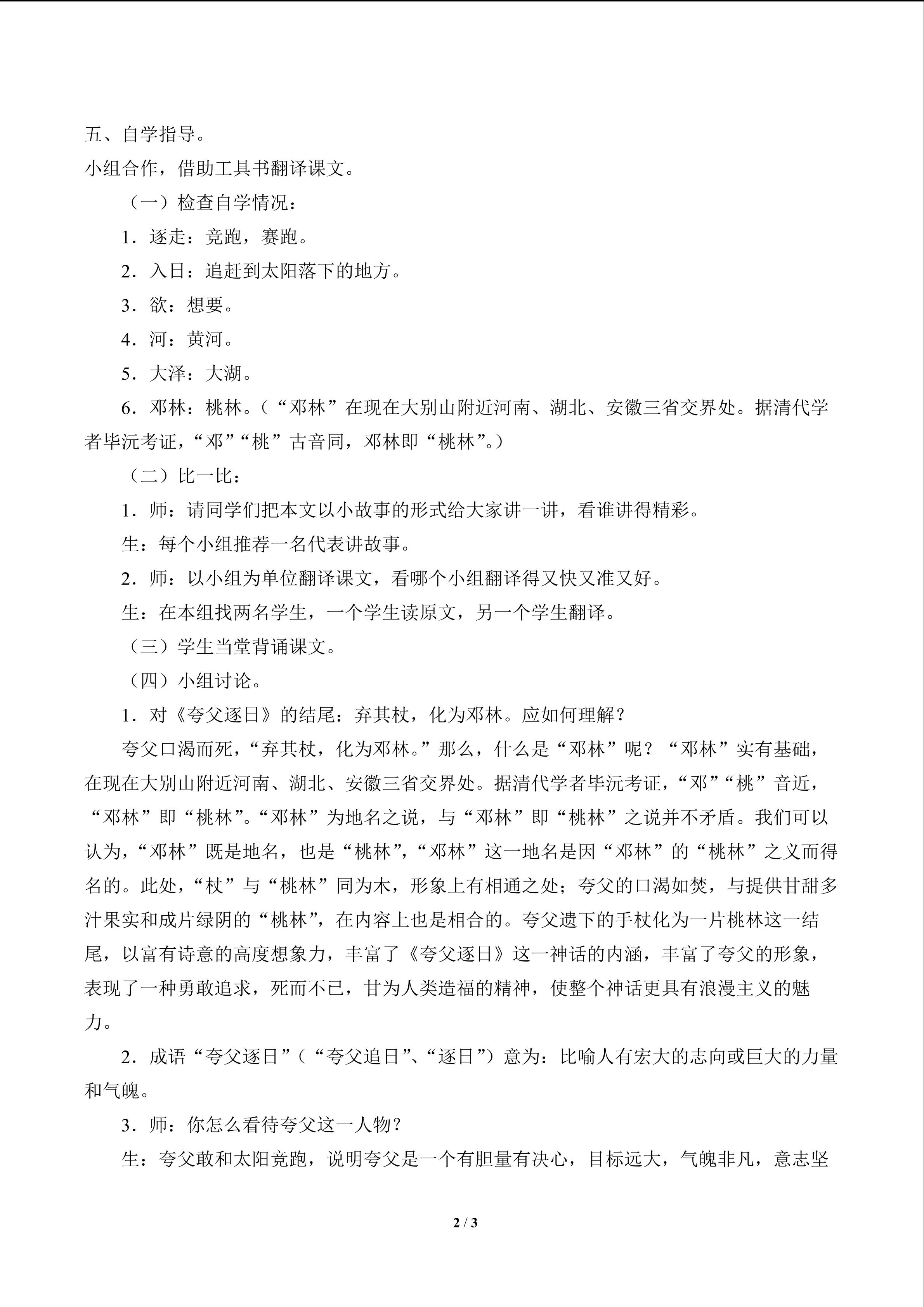 五、自学指导。

小组合作，借助工具书翻译课文。

（一）检查自学情况：

1．逐走：竞跑，赛跑。

2．入日：追赶到太阳落下的地方。

3．欲：想要。

4．河：黄河。

5．大泽：大湖。

6．邓林：桃林。（“邓林”在现在大别山附近河南、湖北、安徽三省交界处。据清代学者毕沅考证，“邓”“桃”古音同，邓林即“桃林”。）

（二）比一比：

1．师：请同学们把本文以小故事的形式给大家讲一讲，看谁讲得精彩。

生：每个小组推荐一名代表讲故事。

2．师：以小组为单位翻译课文，看哪个小组翻译得又快又准又好。

生：在本组找两名学生，一个学生读原文，另一个学生翻译。

（三）学生当堂背诵课文。

（四）小组讨论。

1．对《夸父逐日》的结尾：弃其杖，化为邓林。应如何理解？

夸父口渴而死，“弃其杖，化为邓林。”那么，什么是“邓林”呢？“邓林”实有基础，在现在大别山附近河南、湖北、安徽三省交界处。据清代学者毕沅考证，“邓”“桃”音近，“邓林”即“桃林”。“邓林”为地名之说，与“邓林”即“桃林”之说并不矛盾。我们可以认为，“邓林”既是地名，也是“桃林”，“邓林”这一地名是因“邓林”的“桃林”之义而得名的。此处，“杖”与“桃林”同为木，形象上有相通之处；夸父的口渴如焚，与提供甘甜多汁果实和成片绿阴的“桃林”，在内容上也是相合的。夸父遗下的手杖化为一片桃林这一结尾，以富有诗意的高度想象力，丰富了《夸父逐日》这一神话的内涵，丰富了夸父的形象，表现了一种勇敢追求，死而不已，甘为人类造福的精神，使整个神话更具有浪漫主义的魅力。

2．成语“夸父逐日”（“夸父追日”、“逐日”）意为：比喻人有宏大的志向或巨大的力量和气魄。

3．师：你怎么看待夸父这一人物？

生：夸父敢和太阳竞跑，说明夸父是一个有胆量有决心，目标远大，气魄非凡，意志坚

2 / 3